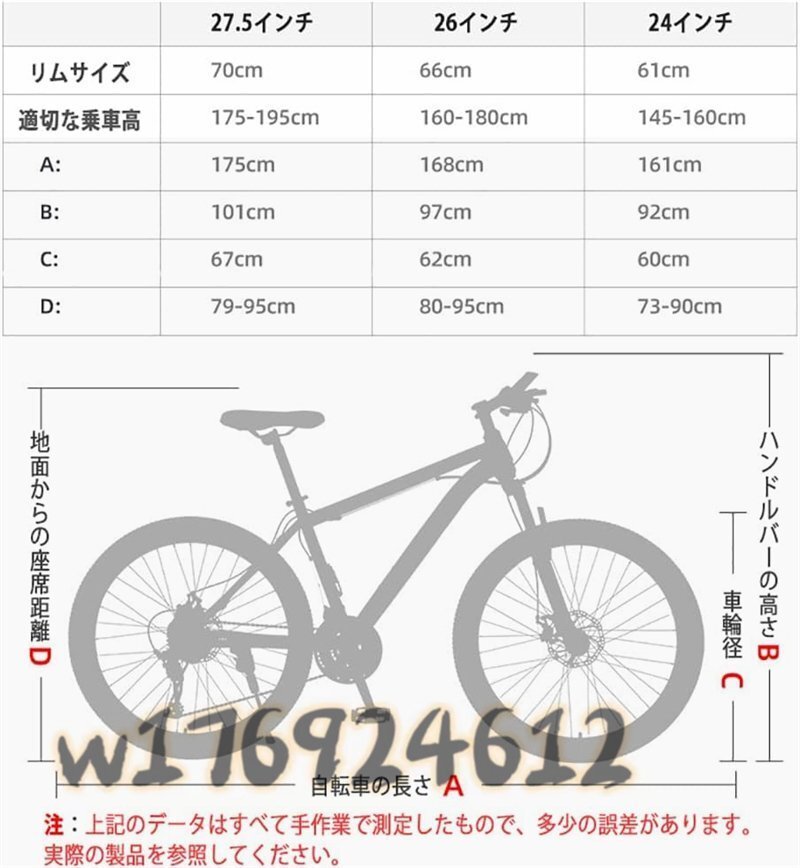 | | 27.5インチ | 26インチ | 24インチ |
|---|---|---|---|
| リムサイズ | 70cm | 66cm | 61cm |
| 適切な乗車高 | 175-195cm | 160-180cm | 145-160cm |
| A: | 175cm | 168cm | 161cm |
| B: | 101cm | 97cm | 92cm |
| C: | 67cm | 62cm | 60cm |
| D: | 79-95cm | 80-95cm | 73-90cm |

地面からの座席距離 D

ハンドルバーの高さ B

車輪径 C

w176924612

自転車の長さ A

注：上記のデータはすべて手作業で測定したもので、多少の誤差があります。実際の製品を参照してください。